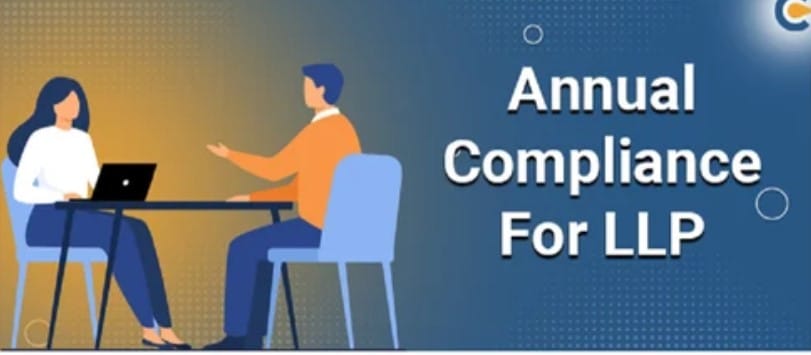 Annual
Compliance
For LLP